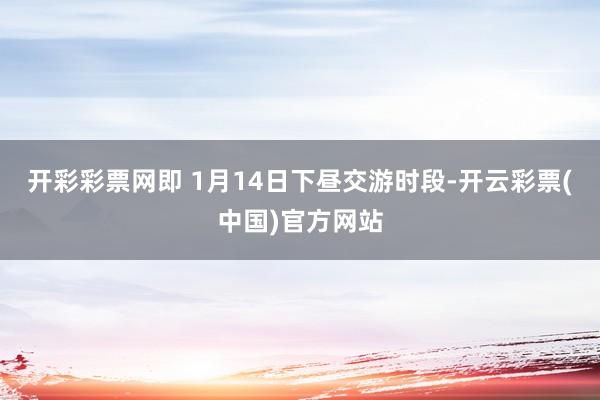 开彩彩票网即 1月14日下昼交游时段-开云彩票(中国)官方网站